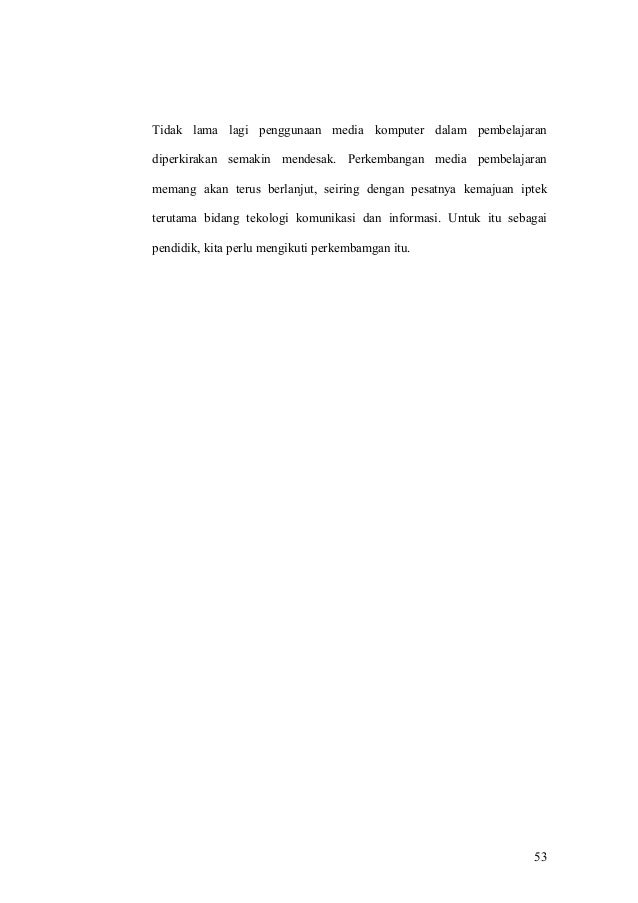 Tidak lama lagi penggunaan media komputer dalam pembelajaran diperkirakan semakin mendesak. Perkembangan media pembelajaran memang akan terus berlanjut, seiring dengan pesatnya kemajuan iptek terutama bidang tekologi komunikasi dan informasi. Untuk itu sebagai pendidik, kita perlu mengikuti perkembamgan itu.

53